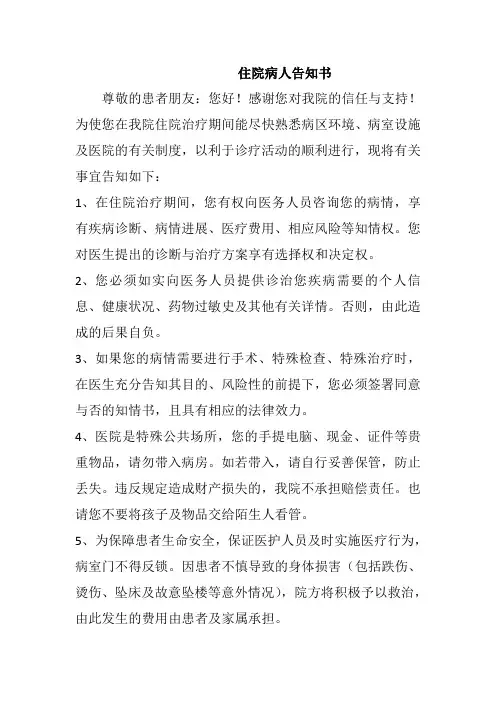 住院病人告知书

尊敬的患者朋友：您好！感谢您对我院的信任与支持！为使您在我院住院治疗期间能尽快熟悉病区环境、病室设施及医院的有关制度，以利于诊疗活动的顺利进行，现将有关事宜告知如下：

1、在住院治疗期间，您有权向医务人员咨询您的病情，享有疾病诊断、病情进展、医疗费用、相应风险等知情权。您对医生提出的诊断与治疗方案享有选择权和决定权。

2、您必须如实向医务人员提供诊治您疾病需要的个人信息、健康状况、药物过敏史及其他有关详情。否则，由此造成的后果自负。

3、如果您的病情需要进行手术、特殊检查、特殊治疗时，在医生充分告知其目的、风险性的前提下，您必须签署同意与否的知情书，且具有相应的法律效力。

4、医院是特殊公共场所，您的手提电脑、现金、证件等贵重物品，请勿带入病房。如若带入，请自行妥善保管，防止丢失。违反规定造成财产损失的，我院不承担赔偿责任。也请您不要将孩子及物品交给陌生人看管。

5、为保障患者生命安全，保证医护人员及时实施医疗行为，病室门不得反锁。因患者不慎导致的身体损害（包括跌伤、烫伤、坠床及故意坠楼等意外情况），院方将积极予以救治，由此发生的费用由患者及家属承担。